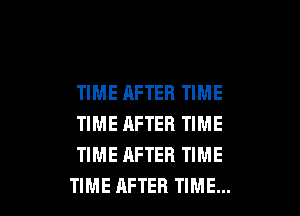 TIME AFTER TIME
TIME AFTER TIME
TIME AFTER TIME
TIME AFTER TIME...